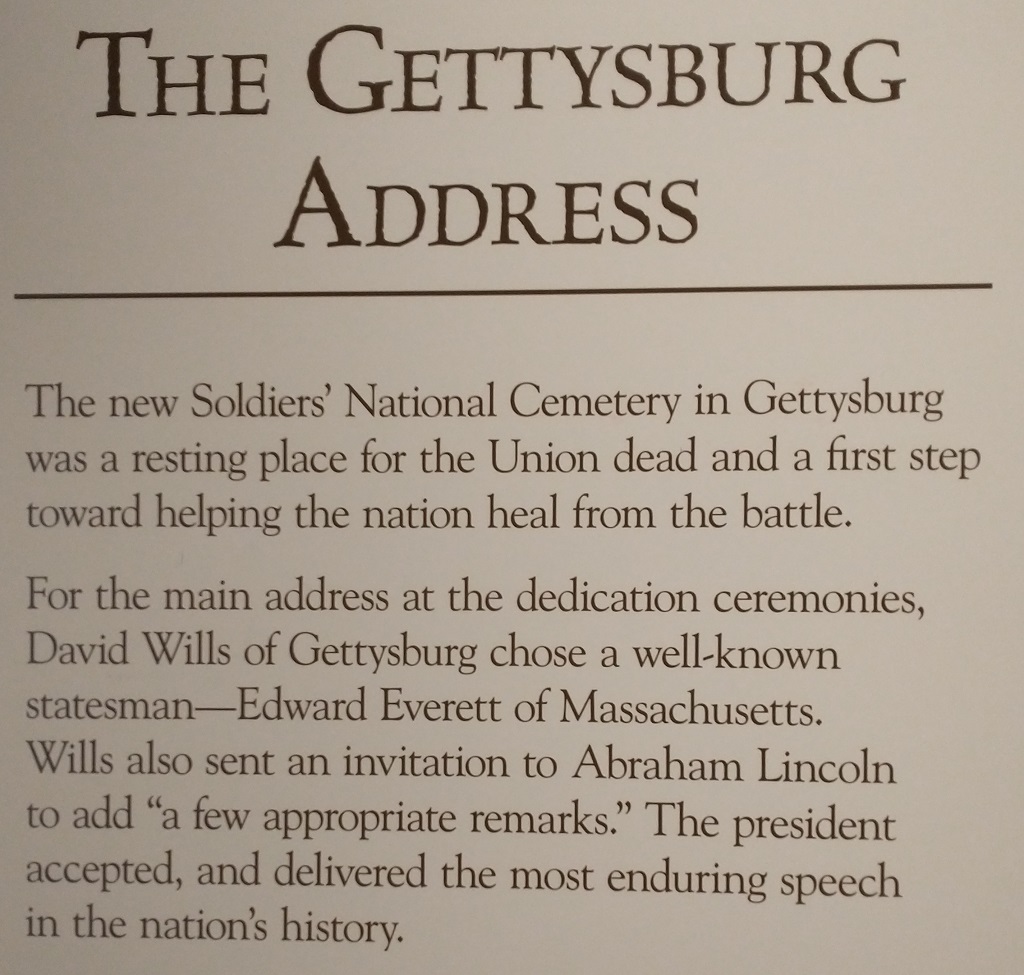 THE GETTYSBURG ADDRESS

The new Soldiers' National Cemetery in Gettysburg was a resting place for the Union dead and a first step toward helping the nation heal from the battle.

For the main address at the dedication ceremonies, David Wills of Gettysburg chose a well-known statesman—Edward Everett of Massachusetts. Wills also sent an invitation to Abraham Lincoln to add "a few appropriate remarks." The president accepted, and delivered the most enduring speech in the nation's history.